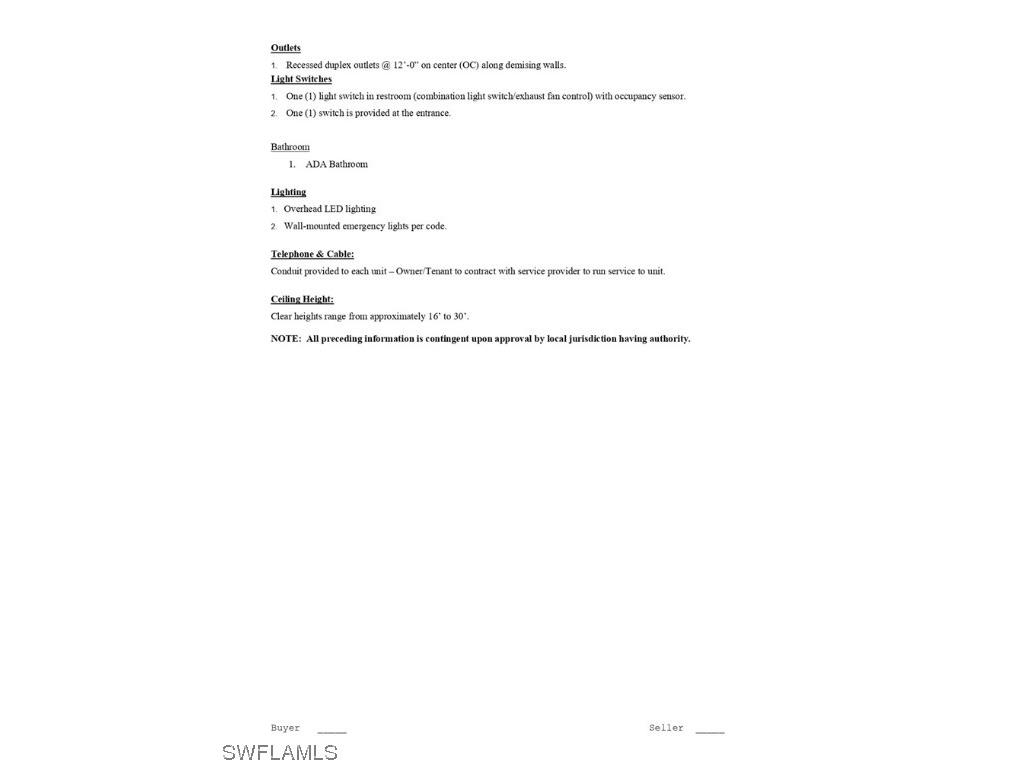 Outlets

1. Recessed duplex outlets @ 12'-0" on center (OC) along demising walls.

Light Switches

1. One (1) light switch in restroom (combination light switch/exhaust fan control) with occupancy sensor.
2. One (1) switch is provided at the entrance.

Bathroom

1. ADA Bathroom

Lighting

1. Overhead LED lighting
2. Wall-mounted emergency lights per code.

Telephone & Cable:

Conduit provided to each unit – Owner/Tenant to contract with service provider to run service to unit.

Ceiling Height:

Clear heights range from approximately 16' to 30'.

NOTE: All preceding information is contingent upon approval by local jurisdiction having authority.

Buyer ____ Seller ____

SWFLAMLS